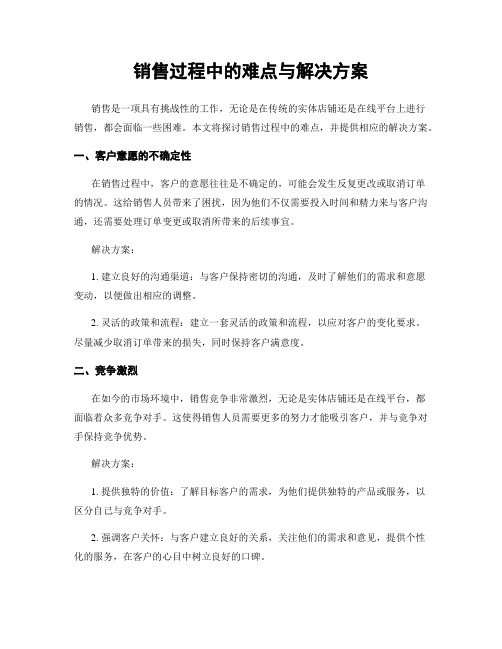 销售过程中的难点与解决方案

销售是一项具有挑战性的工作，无论是在传统的实体店铺还是在线平台上进行销售，都会面临一些困难。本文将探讨销售过程中的难点，并提供相应的解决方案。

一、客户意愿的不确定性

在销售过程中，客户的意愿往往是不确定的，可能会发生反复更改或取消订单的情况。这给销售人员带来了困扰，因为他们不仅需要投入时间和精力来与客户沟通，还需要处理订单变更或取消所带来的后续事宜。

解决方案：

1. 建立良好的沟通渠道：与客户保持密切的沟通，及时了解他们的需求和意愿变动，以便做出相应的调整。

2. 灵活的政策和流程：建立一套灵活的政策和流程，以应对客户的变化要求。尽量减少取消订单带来的损失，同时保持客户满意度。

二、竞争激烈

在如今的市场环境中，销售竞争非常激烈，无论是实体店铺还是在线平台，都面临着众多竞争对手。这使得销售人员需要更多的努力才能吸引客户，并与竞争对手保持竞争优势。

解决方案：

1. 提供独特的价值：了解目标客户的需求，为他们提供独特的产品或服务，以区分自己与竞争对手。

2. 强调客户关怀：与客户建立良好的关系，关注他们的需求和意见，提供个性化的服务，在客户的心目中树立良好的口碑。